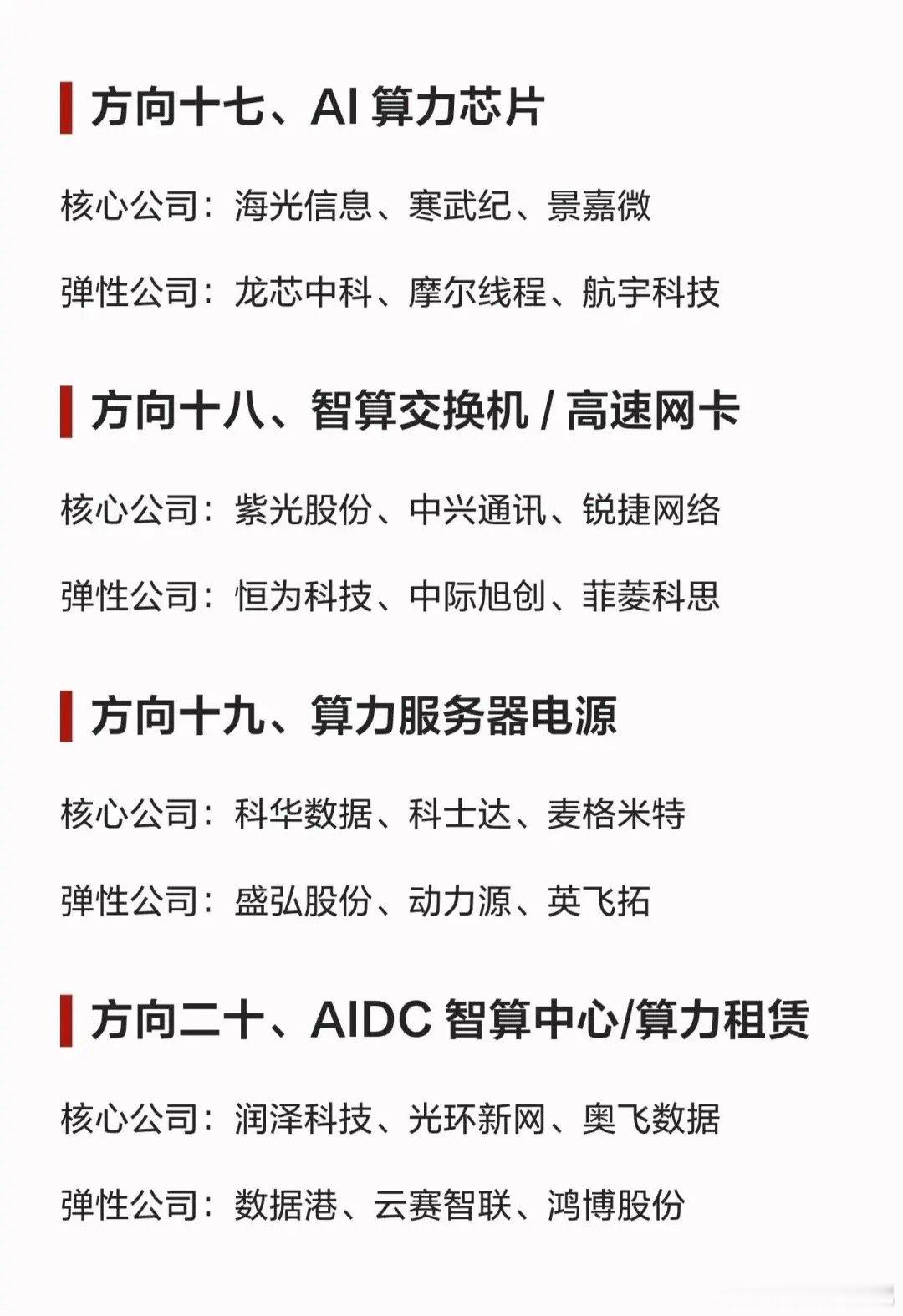 方向十七、AI算力芯片

核心公司：海光信息、寒武纪、景嘉微

弹性公司：龙芯中科、摩尔线程、航宇科技

方向十八、智算交换机/高速网卡

核心公司：紫光股份、中兴通讯、锐捷网络

弹性公司：恒为科技、中际旭创、菲菱科思

方向十九、算力服务器电源

核心公司：科华数据、科士达、麦格米特

弹性公司：盛弘股份、动力源、英飞拓

方向二十、AIDC智算中心/算力租赁

核心公司：润泽科技、光环新网、奥飞数据

弹性公司：数据港、云赛智联、鸿博股份